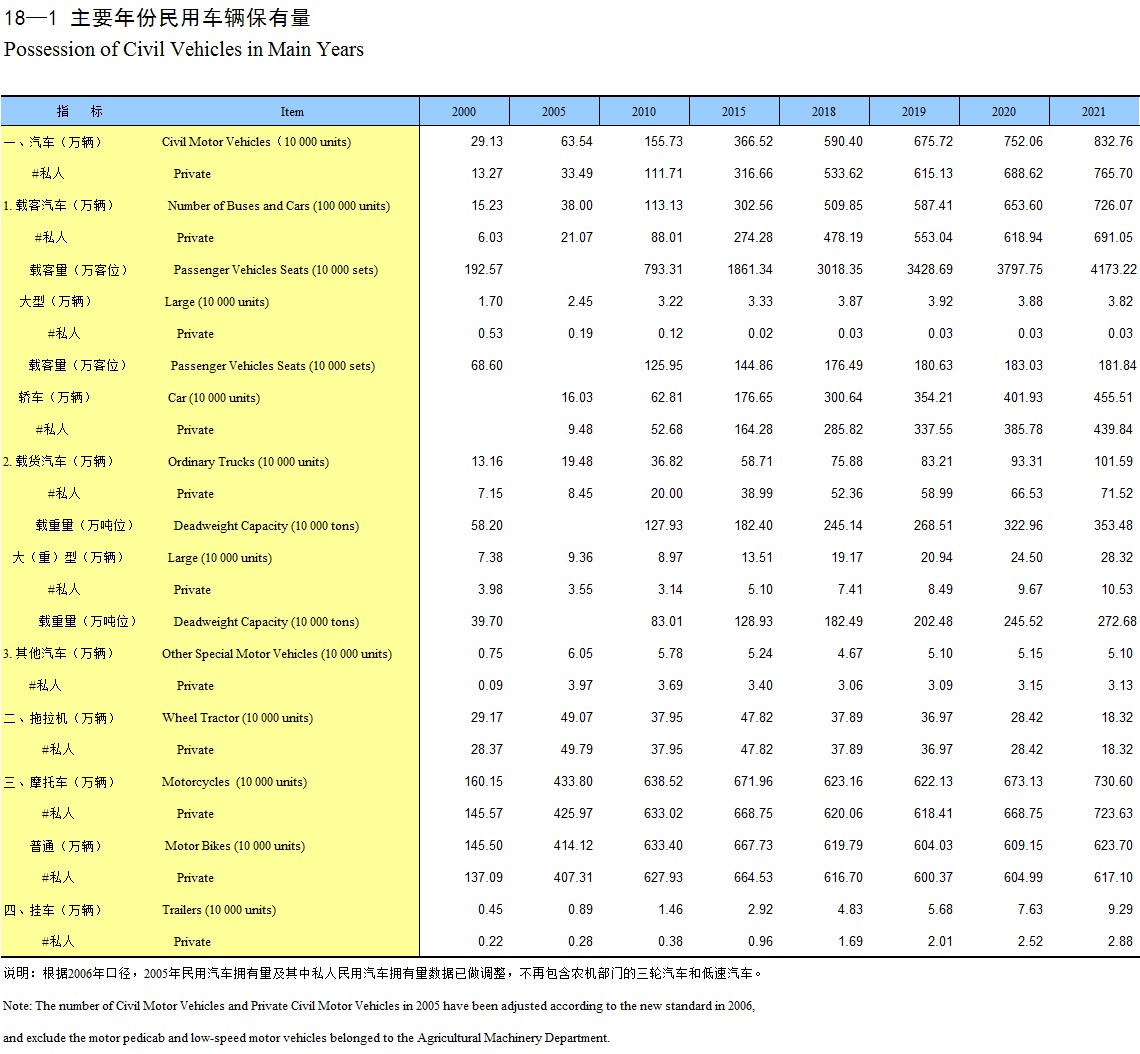 18—1 主要年份民用车辆保有量
Possession of Civil Vehicles in Main Years

| 指 标 | Item | 2000 | 2005 | 2010 | 2015 | 2018 | 2019 | 2020 | 2021 |
|---|---|---|---|---|---|---|---|---|---|
| 一、汽车（万辆） | Civil Motor Vehicles（10 000 units） | 29.13 | 63.54 | 155.73 | 366.52 | 590.40 | 675.72 | 752.06 | 832.76 |
| #私人 | Private | 13.27 | 33.49 | 111.71 | 316.66 | 533.62 | 615.13 | 688.62 | 765.70 |
| 1. 载客汽车（万辆） | Number of Buses and Cars (100 000 units) | 15.23 | 38.00 | 113.13 | 302.56 | 509.85 | 587.41 | 653.60 | 726.07 |
| #私人 | Private | 6.03 | 21.07 | 88.01 | 274.28 | 478.19 | 553.04 | 618.94 | 691.05 |
| 载客量（万客位） | Passenger Vehicles Seats (10 000 sets) | 192.57 | | 793.31 | 1861.34 | 3018.35 | 3428.69 | 3797.75 | 4173.22 |
| 大型（万辆） | Large (10 000 units) | 1.70 | 2.45 | 3.22 | 3.33 | 3.87 | 3.92 | 3.88 | 3.82 |
| #私人 | Private | 0.53 | 0.19 | 0.12 | 0.02 | 0.03 | 0.03 | 0.03 | 0.03 |
| 载客量（万客位） | Passenger Vehicles Seats (10 000 sets) | 68.60 | | 125.95 | 144.86 | 176.49 | 180.63 | 183.03 | 181.84 |
| 轿车（万辆） | Car (10 000 units) | | 16.03 | 62.81 | 176.65 | 300.64 | 354.21 | 401.93 | 455.51 |
| #私人 | Private | | 9.48 | 52.68 | 164.28 | 285.82 | 337.55 | 385.78 | 439.84 |
| 2. 载货汽车（万辆） | Ordinary Trucks (10 000 units) | 13.16 | 19.48 | 36.82 | 58.71 | 75.88 | 83.21 | 93.31 | 101.59 |
| #私人 | Private | 7.15 | 8.45 | 20.00 | 38.99 | 52.36 | 58.99 | 66.53 | 71.52 |
| 载重量（万吨位） | Deadweight Capacity (10 000 tons) | 58.20 | | 127.93 | 182.40 | 245.14 | 268.51 | 322.96 | 353.48 |
| 大（重）型（万辆） | Large (10 000 units) | 7.38 | 9.36 | 8.97 | 13.51 | 19.17 | 20.94 | 24.50 | 28.32 |
| #私人 | Private | 3.98 | 3.55 | 3.14 | 5.10 | 7.41 | 8.49 | 9.67 | 10.53 |
| 载重量（万吨位） | Deadweight Capacity (10 000 tons) | 39.70 | | 83.01 | 128.93 | 182.49 | 202.48 | 245.52 | 272.68 |
| 3. 其他汽车（万辆） | Other Special Motor Vehicles (10 000 units) | 0.75 | 6.05 | 5.78 | 5.24 | 4.67 | 5.10 | 5.15 | 5.10 |
| #私人 | Private | 0.09 | 3.97 | 3.69 | 3.40 | 3.06 | 3.09 | 3.15 | 3.13 |
| 二、拖拉机（万辆） | Wheel Tractor (10 000 units) | 29.17 | 49.07 | 37.95 | 47.82 | 37.89 | 36.97 | 28.42 | 18.32 |
| #私人 | Private | 28.37 | 49.79 | 37.95 | 47.82 | 37.89 | 36.97 | 28.42 | 18.32 |
| 三、摩托车（万辆） | Motorcycles (10 000 units) | 160.15 | 433.80 | 638.52 | 671.96 | 623.16 | 622.13 | 673.13 | 730.60 |
| #私人 | Private | 145.57 | 425.97 | 633.02 | 668.75 | 620.06 | 618.41 | 668.75 | 723.63 |
| 普通（万辆） | Motor Bikes (10 000 units) | 145.50 | 414.12 | 633.40 | 667.73 | 619.79 | 604.03 | 609.15 | 623.70 |
| #私人 | Private | 137.09 | 407.31 | 627.93 | 664.53 | 616.70 | 600.37 | 604.99 | 617.10 |
| 四、挂车（万辆） | Trailers (10 000 units) | 0.45 | 0.89 | 1.46 | 2.92 | 4.83 | 5.68 | 7.63 | 9.29 |
| #私人 | Private | 0.22 | 0.28 | 0.38 | 0.96 | 1.69 | 2.01 | 2.52 | 2.88 |

说明：根据2006年口径，2005年民用汽车拥有量及其中私人民用汽车拥有量数据已做调整，不再包含农机部门的三轮汽车和低速汽车。

Note: The number of Civil Motor Vehicles and Private Civil Motor Vehicles in 2005 have been adjusted according to the new standard in 2006, and exclude the motor pedicab and low-speed motor vehicles belonged to the Agricultural Machinery Department.